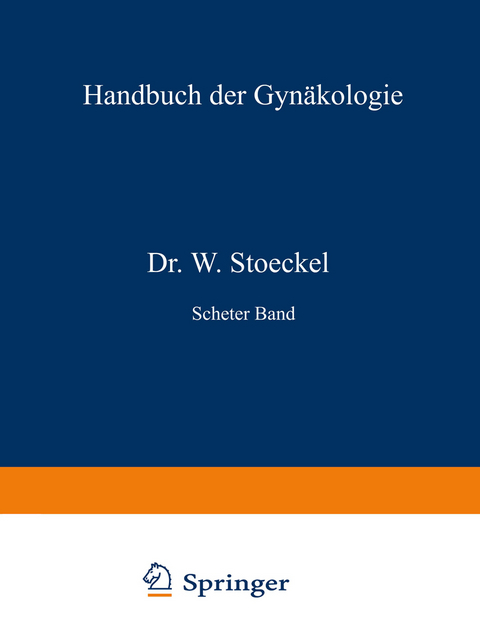 Handbuch der Gynäkologie

Dr. W. Stoeckel

Scheter Band

Springer